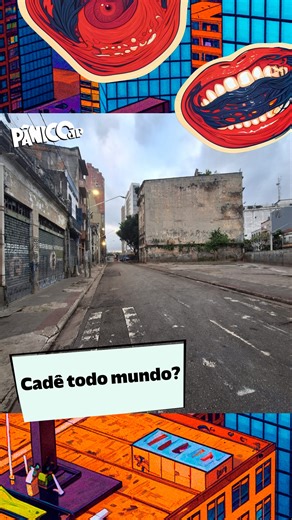 PÂNICO JP

Cadê todo mundo?